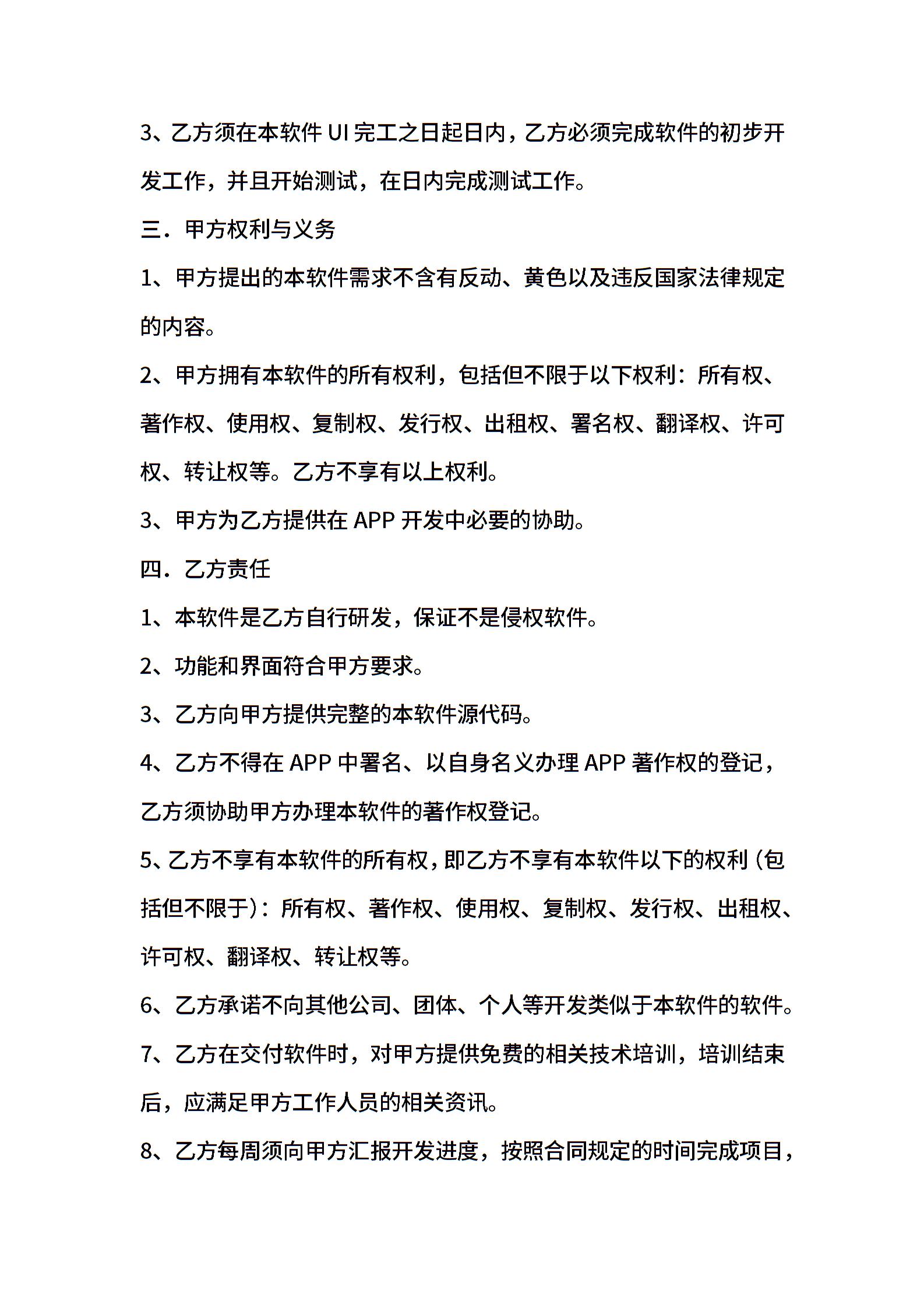 3、乙方须在本软件 UI 完工之日起日内，乙方必须完成软件的初步开发工作，并且开始测试，在日内完成测试工作。

三．甲方权利与义务

1、甲方提出的本软件需求不含有反动、黄色以及违反国家法律规定的内容。

2、甲方拥有本软件的所有权利，包括但不限于以下权利：所有权、著作权、使用权、复制权、发行权、出租权、署名权、翻译权、许可权、转让权等。乙方不享有以上权利。

3、甲方为乙方提供在 APP 开发中必要的协助。

四．乙方责任

1、本软件是乙方自行研发，保证不是侵权软件。

2、功能和界面符合甲方要求。

3、乙方向甲方提供完整的本软件源代码。

4、乙方不得在 APP 中署名、以自身名义办理 APP 著作权的登记，乙方须协助甲方办理本软件的著作权登记。

5、乙方不享有本软件的所有权，即乙方不享有本软件以下的权利（包括但不限于）：所有权、著作权、使用权、复制权、发行权、出租权、许可权、翻译权、转让权等。

6、乙方承诺不向其他公司、团体、个人等开发类似于本软件的软件。

7、乙方在交付软件时，对甲方提供免费的相关技术培训，培训结束后，应满足甲方工作人员的相关资讯。

8、乙方每周须向甲方汇报开发进度，按照合同规定的时间完成项目，